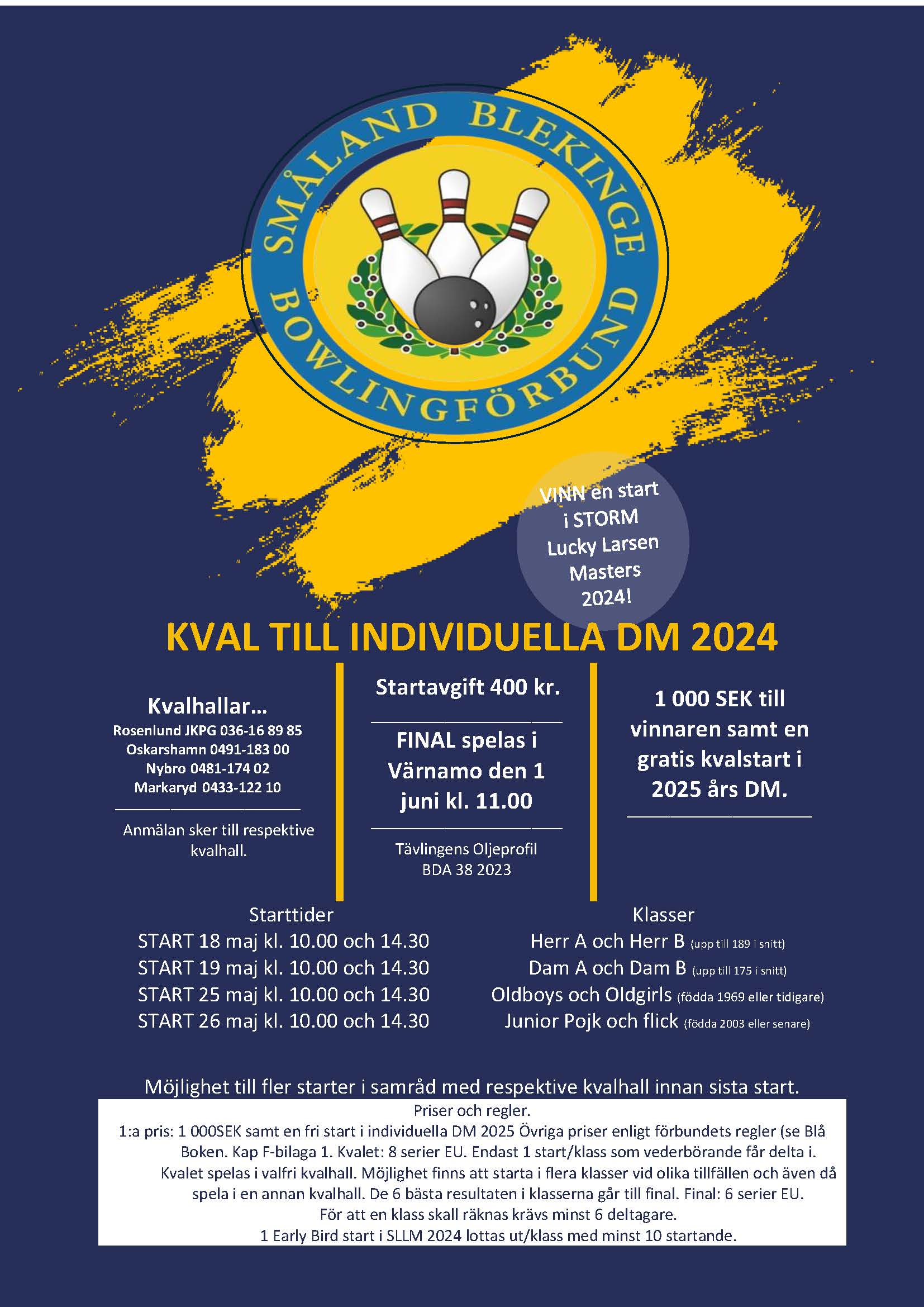 SMÅLAND BLEKINGE BOWLINGFÖRBUND

VINN en start i STORM Lucky Larsen Masters 2024!

KVAL TILL INDIVIDUELLA DM 2024

Kvalhallar…
Rosenlund JKPG 036-16 89 85
Oskarshamn 0491-183 00
Nybro 0481-174 02
Markaryd 0433-122 10

Anmälan sker till respektive kvalhall.

Startavgift 400 kr.

FINAL spelas i Värnamo den 1 juni kl. 11.00

Tävlingens Oljeprofil
BDA 38 2023

1 000 SEK till vinnaren samt en gratis kvalstart i 2025 års DM.

Starttider
START 18 maj kl. 10.00 och 14.30
START 19 maj kl. 10.00 och 14.30
START 25 maj kl. 10.00 och 14.30
START 26 maj kl. 10.00 och 14.30

Klasser
Herr A och Herr B (upp till 189 i snitt)
Dam A och Dam B (upp till 175 i snitt)
Oldboys och Oldgirls (födda 1969 eller tidigare)
Junior Pojk och flick (födda 2003 eller senare)

Möjlighet till fler starter i samråd med respektive kvalhall innan sista start.

Priser och regler.
1:a pris: 1 000SEK samt en fri start i individuella DM 2025 Övriga priser enligt förbundets regler (se Blå Boken. Kap F-bilaga 1. Kvalet: 8 serier EU. Endast 1 start/klass som vederbörande får delta i. Kvalet spelas i valfri kvalhall. Möjlighet finns att starta i flera klasser vid olika tillfällen och även då spela i en annan kvalhall. De 6 bästa resultaten i klasserna går till final. Final: 6 serier EU.
För att en klass skall räknas krävs minst 6 deltagare.
1 Early Bird start i SLLM 2024 lottas ut/klass med minst 10 startande.